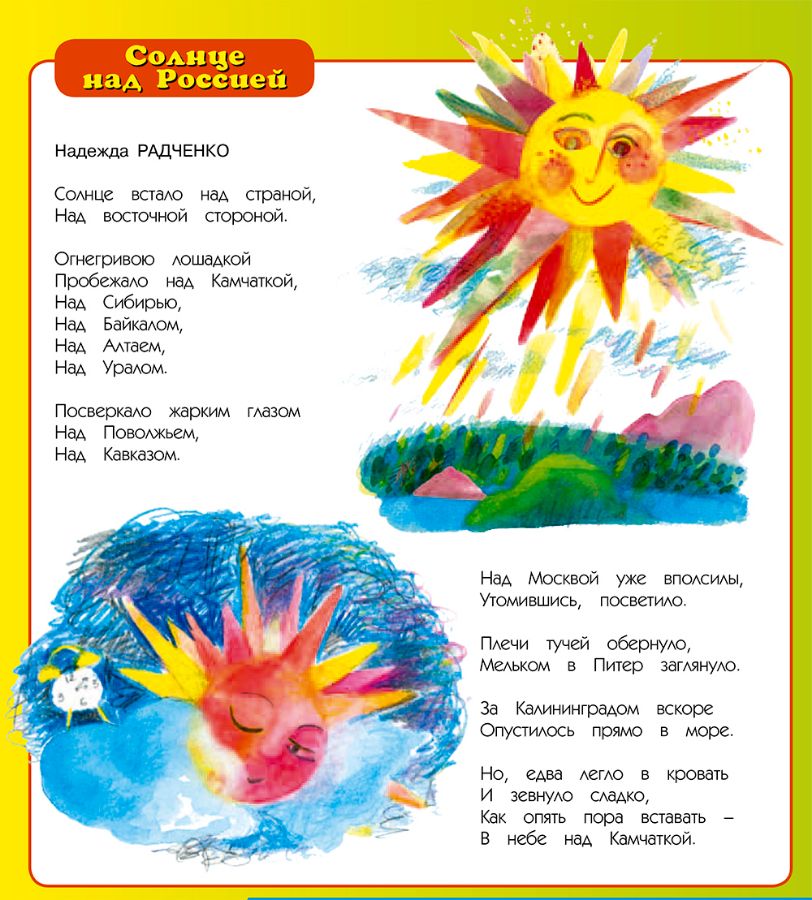 Солнце над Россией

Надежда РАДЧЕНКО

Солнце встало над страной,
Над восточной стороной.

Огнегривою лошадкой
Пробежало над Камчаткой,
Над Сибирью,
Над Байкалом,
Над Алтаем,
Над Уралом.

Посверкало жарким глазом
Над Поволжьем,
Над Кавказом.

Над Москвой уже вполсилы,
Утомившись, посветило.

Плечи тучей обернуло,
Мельком в Питер заглянуло.

За Калининградом вскоре
Опустилось прямо в море.

Но, едва легло в кровать
И зевнуло сладко,
Как опять пора вставать –
В небе над Камчаткой.